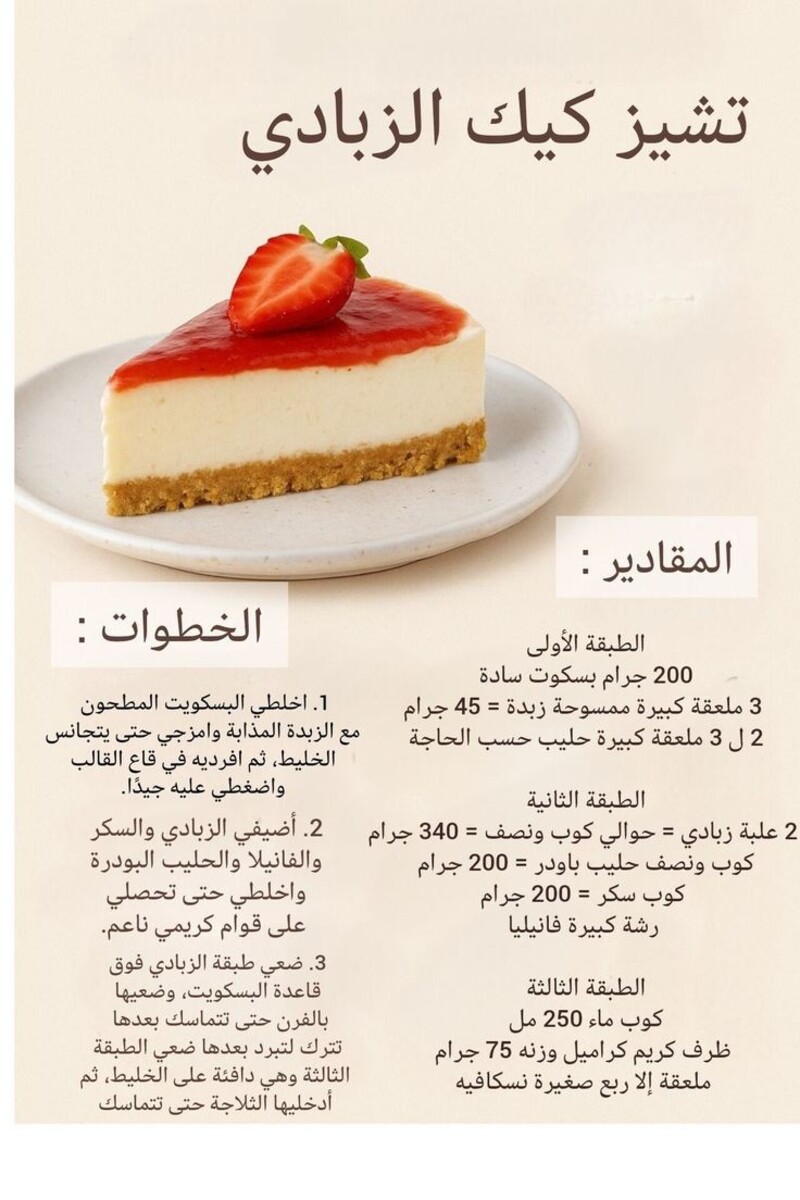 تشيز كيك الزبادي

المقادير :

الطبقة الأولى
200 جرام بسكوت سادة
3 ملعقة كبيرة ممسوحة زبدة = 45 جرام
2 ل 3 ملعقة كبيرة حليب حسب الحاجة

الطبقة الثانية
2 علبة زبادي = حوالي كوب ونصف = 340 جرام
كوب ونصف حليب باودر = 200 جرام
كوب سكر = 200 جرام
رشة كبيرة فانيليا

الطبقة الثالثة
كوب ماء 250 مل
ظرف كريم كراميل وزنه 75 جرام
ملعقة إلا ربع صغيرة نسكافيه

الخطوات :

1. اخلطي البسكويت المطحون مع الزبدة المذابة وامزجي حتى يتجانس الخليط، ثم افرديه في قاع القالب واضغطي عليه جيدًا.

2. أضيفي الزبادي والسكر والفانيلا والحليب البودرة واخلطي حتى تحصلي على قوام كريمي ناعم.

3. ضعي طبقة الزبادي فوق قاعدة البسكويت، وضعيها بالفرن حتى تتماسك بعدها تترك لتبرد بعدها ضعي الطبقة الثالثة وهي دافئة على الخليط، ثم أدخليها الثلاجة حتى تتماسك